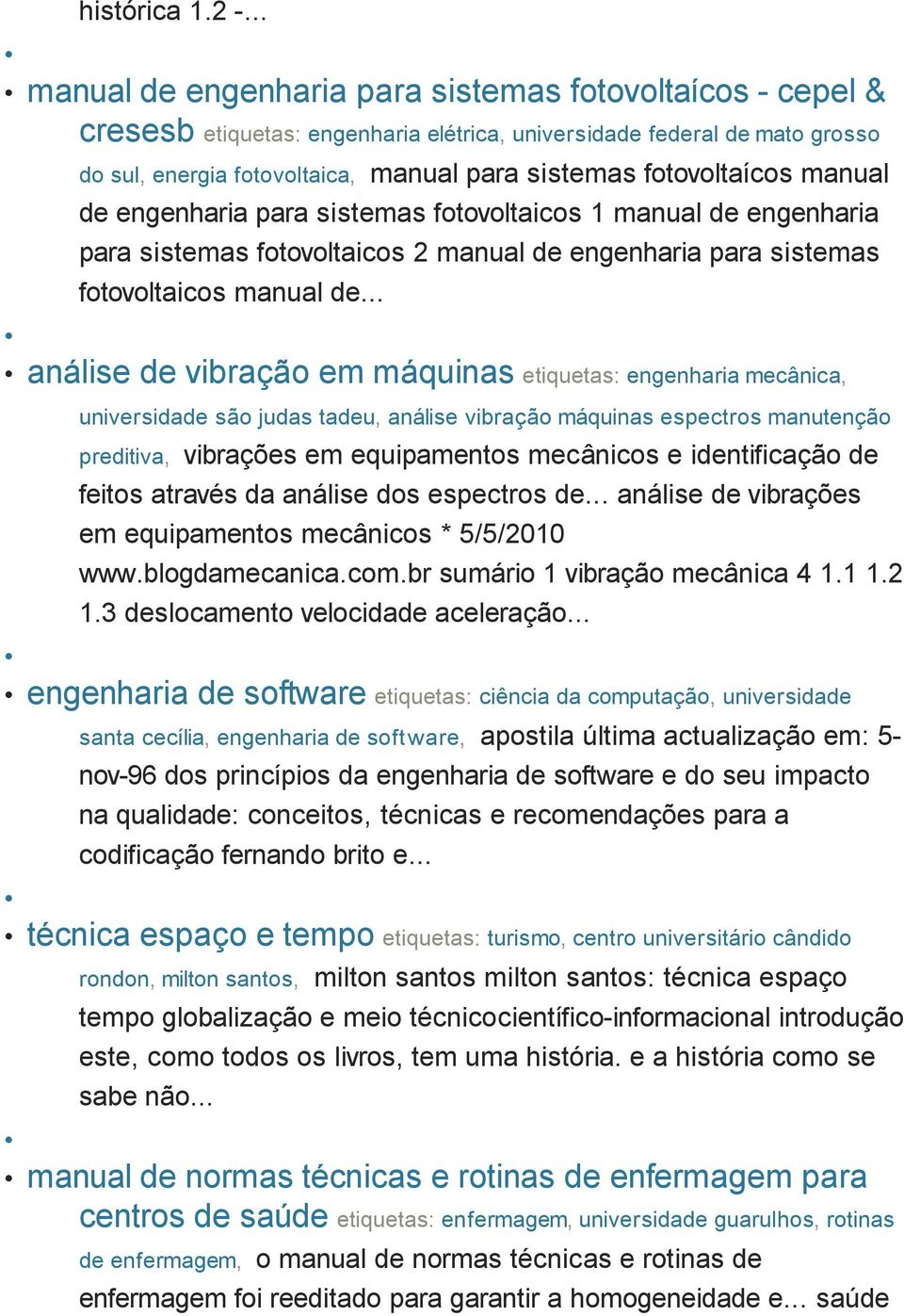 histórica 1.2 -...

manual de engenharia para sistemas fotovoltaícos - cepel & cresesb etiquetas: engenharia elétrica, universidade federal de mato grosso do sul, energia fotovoltaica, manual para sistemas fotovoltaícos manual de engenharia para sistemas fotovoltaicos 1 manual de engenharia para sistemas fotovoltaicos 2 manual de engenharia para sistemas fotovoltaicos manual de...

análise de vibração em máquinas etiquetas: engenharia mecânica, universidade são judas tadeu, análise vibração máquinas espectros manutenção preditiva, vibrações em equipamentos mecânicos e identificação de feitos através da análise dos espectros de... análise de vibrações em equipamentos mecânicos * 5/5/2010 www.blogdamecanica.com.br sumário 1 vibração mecânica 4 1.1 1.2 1.3 deslocamento velocidade aceleração...

engenharia de software etiquetas: ciência da computação, universidade santa cecília, engenharia de software, apostila última actualização em: 5-nov-96 dos princípios da engenharia de software e do seu impacto na qualidade: conceitos, técnicas e recomendações para a codificação fernando brito e...

técnica espaço e tempo etiquetas: turismo, centro universitário cândido rondon, milton santos, milton santos milton santos: técnica espaço tempo globalização e meio técnicocientífico-informacional introdução este, como todos os livros, tem uma história. e a história como se sabe não...

manual de normas técnicas e rotinas de enfermagem para centros de saúde etiquetas: enfermagem, universidade guarulhos, rotinas de enfermagem, o manual de normas técnicas e rotinas de enfermagem foi reeditado para garantir a homogeneidade e... saúde